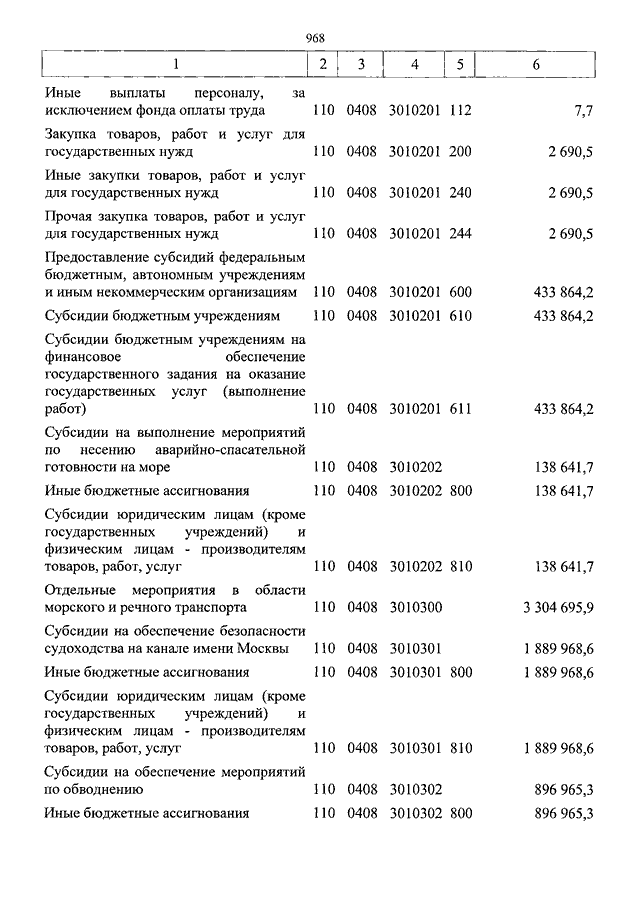 968

| 1 | 2 | 3 | 4 | 5 | 6 |
|---|---|---|---|---|---|
| Иные выплаты персоналу, за исключением фонда оплаты труда | 110 | 0408 | 3010201 | 112 | 7,7 |
| Закупка товаров, работ и услуг для государственных нужд | 110 | 0408 | 3010201 | 200 | 2 690,5 |
| Иные закупки товаров, работ и услуг для государственных нужд | 110 | 0408 | 3010201 | 240 | 2 690,5 |
| Прочая закупка товаров, работ и услуг для государственных нужд | 110 | 0408 | 3010201 | 244 | 2 690,5 |
| Предоставление субсидий федеральным бюджетным, автономным учреждениям и иным некоммерческим организациям | 110 | 0408 | 3010201 | 600 | 433 864,2 |
| Субсидии бюджетным учреждениям | 110 | 0408 | 3010201 | 610 | 433 864,2 |
| Субсидии бюджетным учреждениям на финансовое обеспечение государственного задания на оказание государственных услуг (выполнение работ) | 110 | 0408 | 3010201 | 611 | 433 864,2 |
| Субсидии на выполнение мероприятий по несению аварийно-спасательной готовности на море | 110 | 0408 | 3010202 | | 138 641,7 |
| Иные бюджетные ассигнования | 110 | 0408 | 3010202 | 800 | 138 641,7 |
| Субсидии юридическим лицам (кроме государственных учреждений) и физическим лицам - производителям товаров, работ, услуг | 110 | 0408 | 3010202 | 810 | 138 641,7 |
| Отдельные мероприятия в области морского и речного транспорта | 110 | 0408 | 3010300 | | 3 304 695,9 |
| Субсидии на обеспечение безопасности судоходства на канале имени Москвы | 110 | 0408 | 3010301 | | 1 889 968,6 |
| Иные бюджетные ассигнования | 110 | 0408 | 3010301 | 800 | 1 889 968,6 |
| Субсидии юридическим лицам (кроме государственных учреждений) и физическим лицам - производителям товаров, работ, услуг | 110 | 0408 | 3010301 | 810 | 1 889 968,6 |
| Субсидии на обеспечение мероприятий по обводнению | 110 | 0408 | 3010302 | | 896 965,3 |
| Иные бюджетные ассигнования | 110 | 0408 | 3010302 | 800 | 896 965,3 |